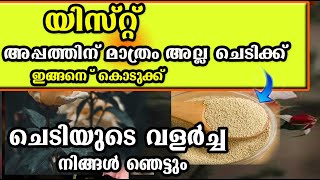 യിസ്റ്റ്

അപ്പത്തിന് മാത്രം അല്ല ചെടിക്ക്

ഇങ്ങനെ കൊടുക്ക്

ചെടിയുടെ വളർച്ച

നിങ്ങൾ ഞെട്ടും